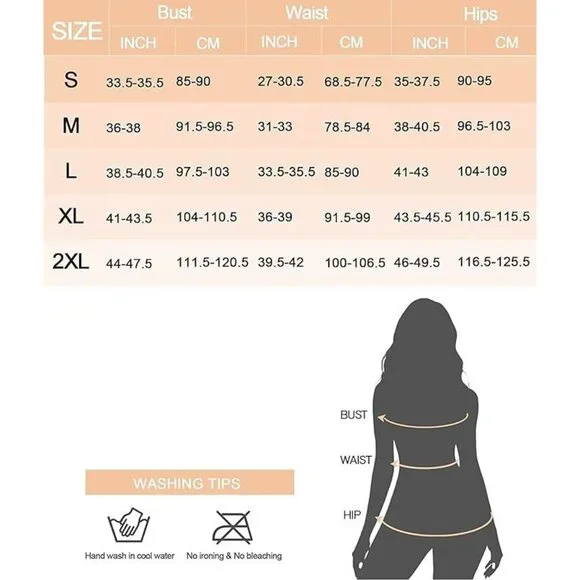 | SIZE | Bust INCH | Bust CM | Waist INCH | Waist CM | Hips INCH | Hips CM |
|---|---|---|---|---|---|---|
| S | 33.5-35.5 | 85-90 | 27-30.5 | 68.5-77.5 | 35-37.5 | 90-95 |
| M | 36-38 | 91.5-96.5 | 31-33 | 78.5-84 | 38-40.5 | 96.5-103 |
| L | 38.5-40.5 | 97.5-103 | 33.5-35.5 | 85-90 | 41-43 | 104-109 |
| XL | 41-43.5 | 104-110.5 | 36-39 | 91.5-99 | 43.5-45.5 | 110.5-115.5 |
| 2XL | 44-47.5 | 111.5-120.5 | 39.5-42 | 100-106.5 | 46-49.5 | 116.5-125.5 |

BUST
WAIST
HIP

WASHING TIPS

Hand wash in cool water
No ironing & No bleaching